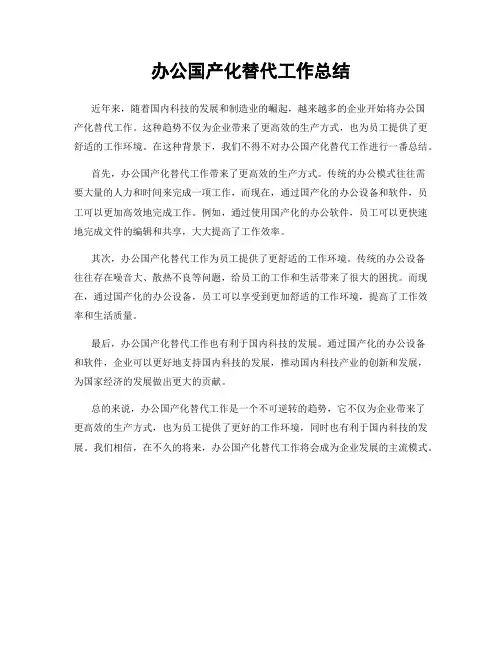 办公国产化替代工作总结

近年来，随着国内科技的发展和制造业的崛起，越来越多的企业开始将办公国产化替代工作。这种趋势不仅为企业带来了更高效的生产方式，也为员工提供了更舒适的工作环境。在这种背景下，我们不得不对办公国产化替代工作进行一番总结。

首先，办公国产化替代工作带来了更高效的生产方式。传统的办公模式往往需要大量的人力和时间来完成一项工作，而现在，通过国产化的办公设备和软件，员工可以更加高效地完成工作。例如，通过使用国产化的办公软件，员工可以更快速地完成文件的编辑和共享，大大提高了工作效率。

其次，办公国产化替代工作为员工提供了更舒适的工作环境。传统的办公设备往往存在噪音大、散热不良等问题，给员工的工作和生活带来了很大的困扰。而现在，通过国产化的办公设备，员工可以享受到更加舒适的工作环境，提高了工作效率和生活质量。

最后，办公国产化替代工作也有利于国内科技的发展。通过国产化的办公设备和软件，企业可以更好地支持国内科技的发展，推动国内科技产业的创新和发展，为国家经济的发展做出更大的贡献。

总的来说，办公国产化替代工作是一个不可逆转的趋势，它不仅为企业带来了更高效的生产方式，也为员工提供了更好的工作环境，同时也有利于国内科技的发展。我们相信，在不久的将来，办公国产化替代工作将会成为企业发展的主流模式。